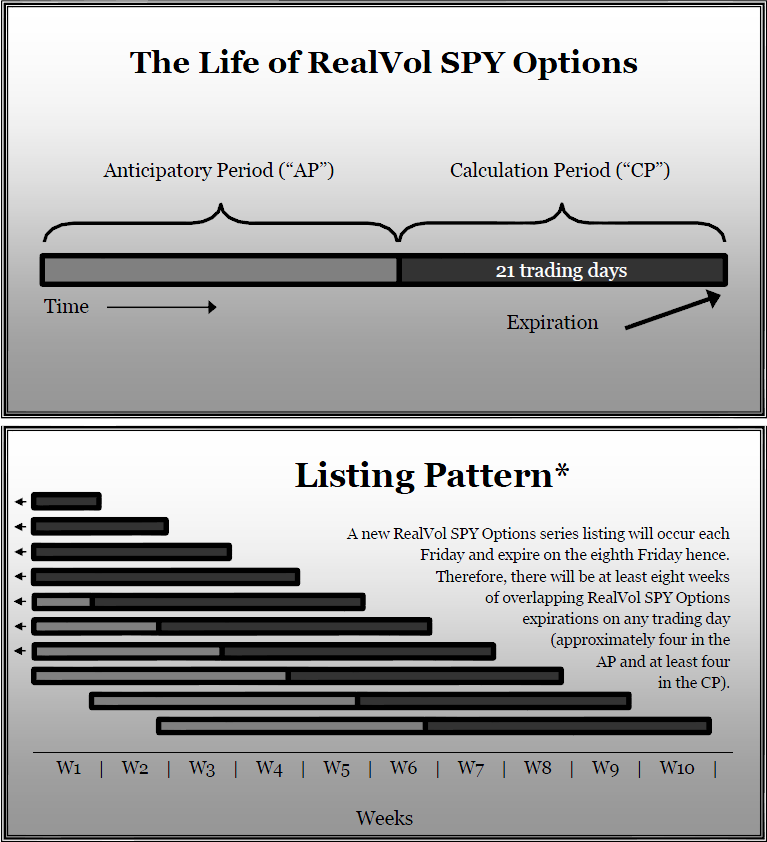 The Life of RealVol SPY Options

Anticipatory Period (“AP”)

Calculation Period (“CP”)

21 trading days

Time

Expiration

Listing Pattern*

A new RealVol SPY Options series listing will occur each Friday and expire on the eighth Friday hence. Therefore, there will be at least eight weeks of overlapping RealVol SPY Options expirations on any trading day (approximately four in the AP and at least four in the CP).

W1 | W2 | W3 | W4 | W5 | W6 | W7 | W8 | W9 | W10 |

Weeks